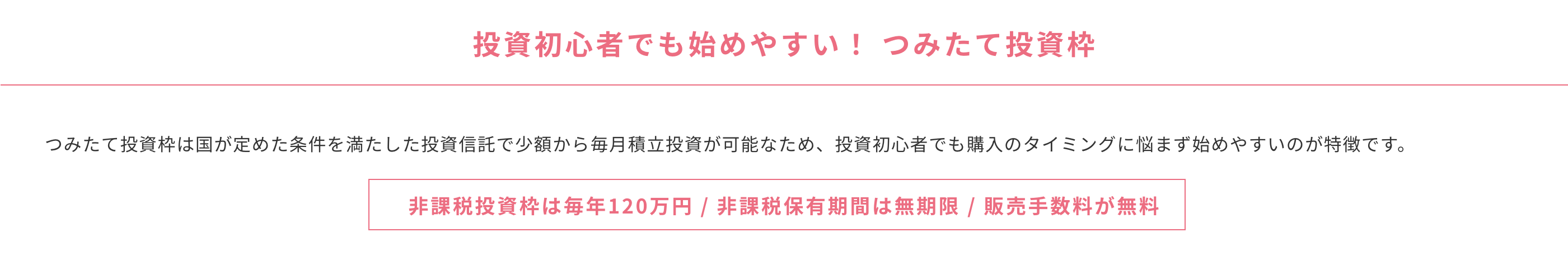 投資初心者でも始めやすい！ つみたて投資枠

つみたて投資枠は国が定めた条件を満たした投資信託で少額から毎月積立投資が可能なため、投資初心者でも購入のタイミングに悩まず始めやすいのが特徴です。

非課税投資枠は毎年120万円 / 非課税保有期間は無期限 / 販売手数料が無料